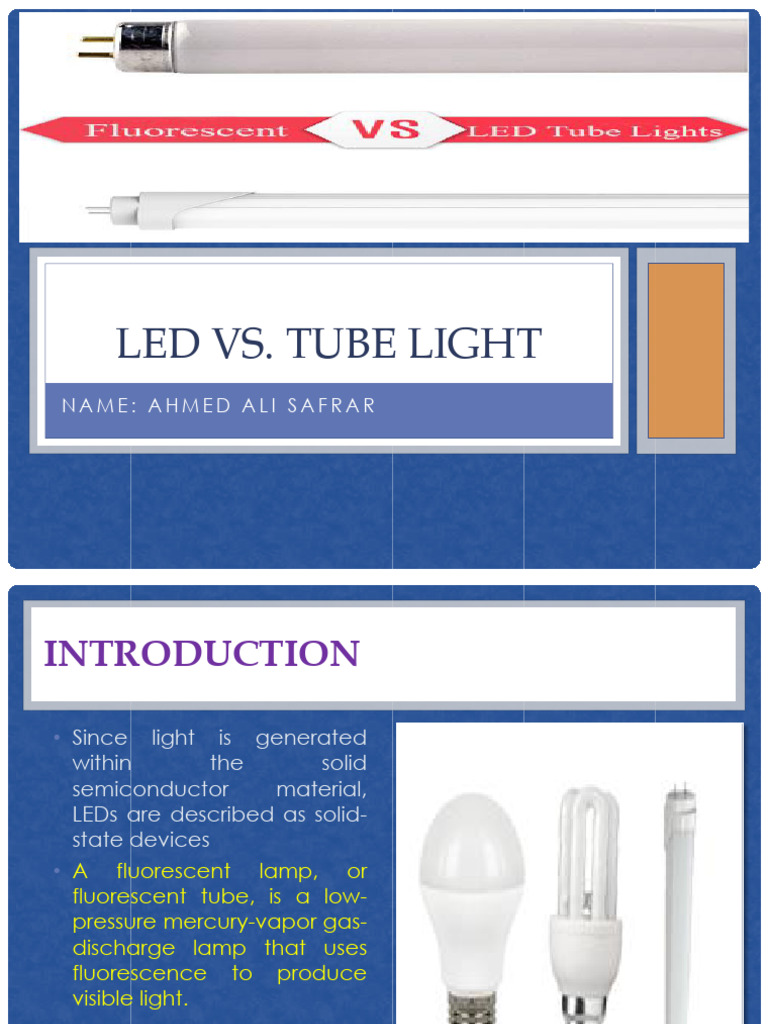 Fluorescent VS LED Tube Lights

LED VS. TUBE LIGHT

NAME: AHMED ALI SAFRAR

INTRODUCTION

• Since light is generated within the solid semiconductor material, LEDs are described as solid-state devices

• A fluorescent lamp, or fluorescent tube, is a low-pressure mercury-vapor gas-discharge lamp that uses fluorescence to produce visible light.